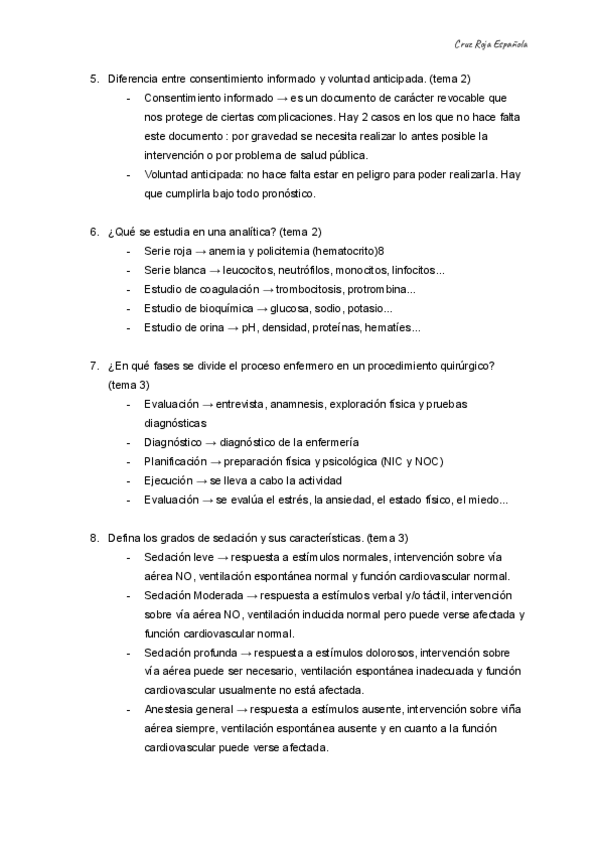 Cruz Roja Española

5. Diferencia entre consentimiento informado y voluntad anticipada. (tema 2)
- Consentimiento informado → es un documento de carácter revocable que nos protege de ciertas complicaciones. Hay 2 casos en los que no hace falta este documento : por gravedad se necesita realizar lo antes posible la intervención o por problema de salud pública.
- Voluntad anticipada: no hace falta estar en peligro para poder realizarla. Hay que cumplirla bajo todo pronóstico.

6. ¿Qué se estudia en una analítica? (tema 2)
- Serie roja → anemia y policitemia (hematocrito)8
- Serie blanca → leucocitos, neutrófilos, monocitos, linfocitos...
- Estudio de coagulación → trombocitosis, protrombina...
- Estudio de bioquímica → glucosa, sodio, potasio...
- Estudio de orina → pH, densidad, proteínas, hematíes...

7. ¿En qué fases se divide el proceso enfermero en un procedimiento quirúrgico? (tema 3)
- Evaluación → entrevista, anamnesis, exploración física y pruebas diagnósticas
- Diagnóstico → diagnóstico de la enfermería
- Planificación → preparación física y psicológica (NIC y NOC)
- Ejecución → se lleva a cabo la actividad
- Evaluación → se evalúa el estrés, la ansiedad, el estado físico, el miedo...

8. Defina los grados de sedación y sus características. (tema 3)
- Sedación leve → respuesta a estímulos normales, intervención sobre vía aérea NO, ventilación espontánea normal y función cardiovascular normal.
- Sedación Moderada → respuesta a estímulos verbal y/o táctil, intervención sobre vía aérea NO, ventilación inducida normal pero puede verse afectada y función cardiovascular normal.
- Sedación profunda → respuesta a estímulos dolorosos, intervención sobre vía aérea puede ser necesario, ventilación espontánea inadecuada y función cardiovascular usualmente no está afectada.
- Anestesia general → respuesta a estímulos ausente, intervención sobre viña aérea siempre, ventilación espontánea ausente y en cuanto a la función cardiovascular puede verse afectada.